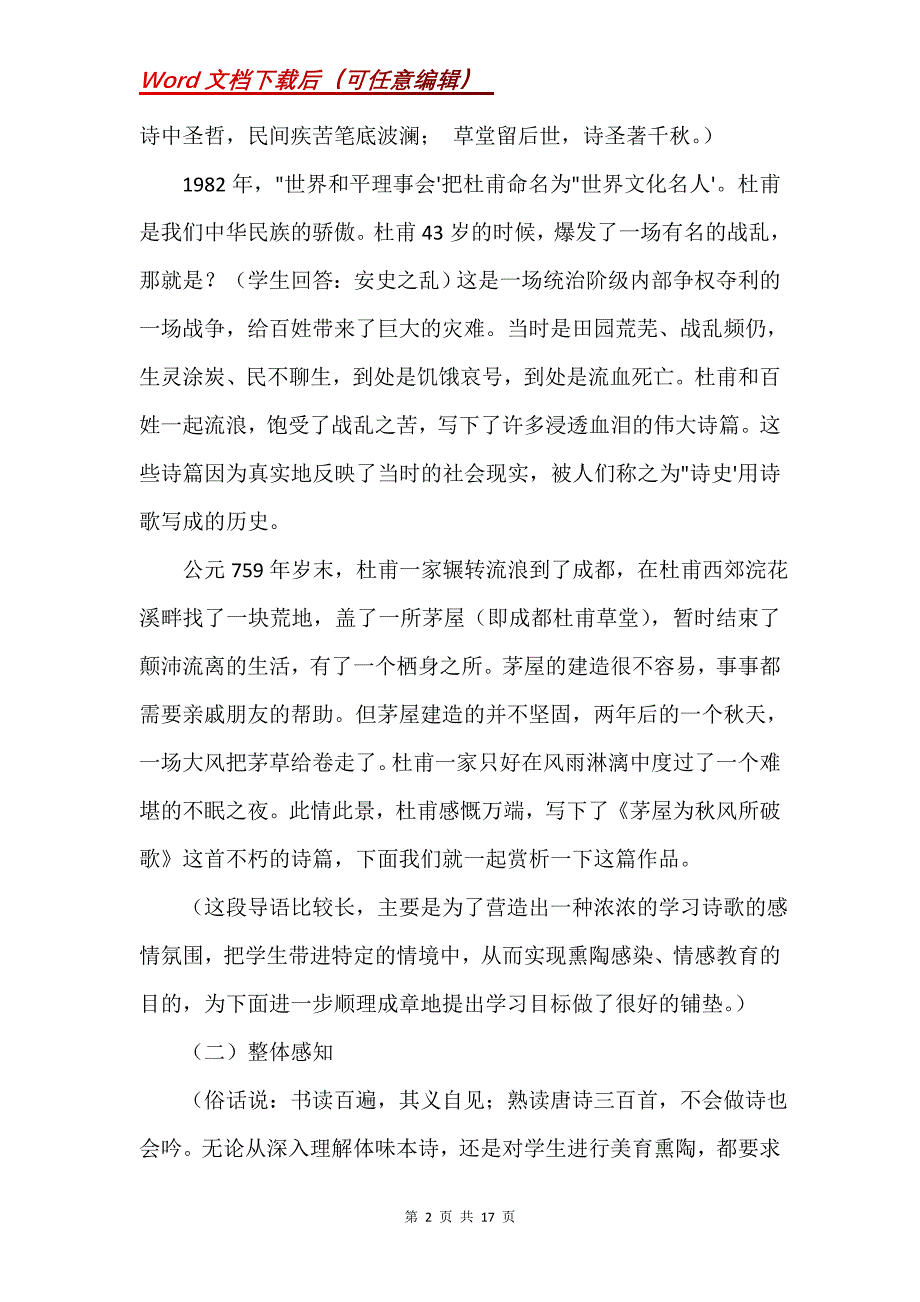 Word 文档下载后（可任意编辑）

诗中圣哲，民间疾苦笔底波澜；　草堂留后世，诗圣著千秋。）

1982 年，"世界和平理事会'把杜甫命名为"世界文化名人'。杜甫是我们中华民族的骄傲。杜甫 43 岁的时候，爆发了一场有名的战乱，那就是？（学生回答：安史之乱）这是一场统治阶级内部争权夺利的一场战争，给百姓带来了巨大的灾难。当时是田园荒芜、战乱频仍，生灵涂炭、民不聊生，到处是饥饿哀号，到处是流血死亡。杜甫和百姓一起流浪，饱受了战乱之苦，写下了许多浸透血泪的伟大诗篇。这些诗篇因为真实地反映了当时的社会现实，被人们称之为"诗史'用诗歌写成的历史。

公元 759 年岁末，杜甫一家辗转流浪到了成都，在杜甫西郊浣花溪畔找了一块荒地，盖了一所茅屋（即成都杜甫草堂），暂时结束了颠沛流离的生活，有了一个栖身之所。茅屋的建造很不容易，事事都需要亲戚朋友的帮助。但茅屋建造的并不坚固，两年后的一个秋天，一场大风把茅草给卷走了。杜甫一家只好在风雨淋漓中度过了一个难堪的不眠之夜。此情此景，杜甫感慨万端，写下了《茅屋为秋风所破歌》这首不朽的诗篇，下面我们就一起赏析一下这篇作品。

（这段导语比较长，主要是为了营造出一种浓浓的学习诗歌的感情氛围，把学生带进特定的情境中，从而实现熏陶感染、情感教育的目的，为下面进一步顺理成章地提出学习目标做了很好的铺垫。）

（二）整体感知

（俗话说：书读百遍，其义自见；熟读唐诗三百首，不会做诗也会吟。无论从深入理解体味本诗，还是对学生进行美育熏陶，都要求

第 2 页 共 17 页